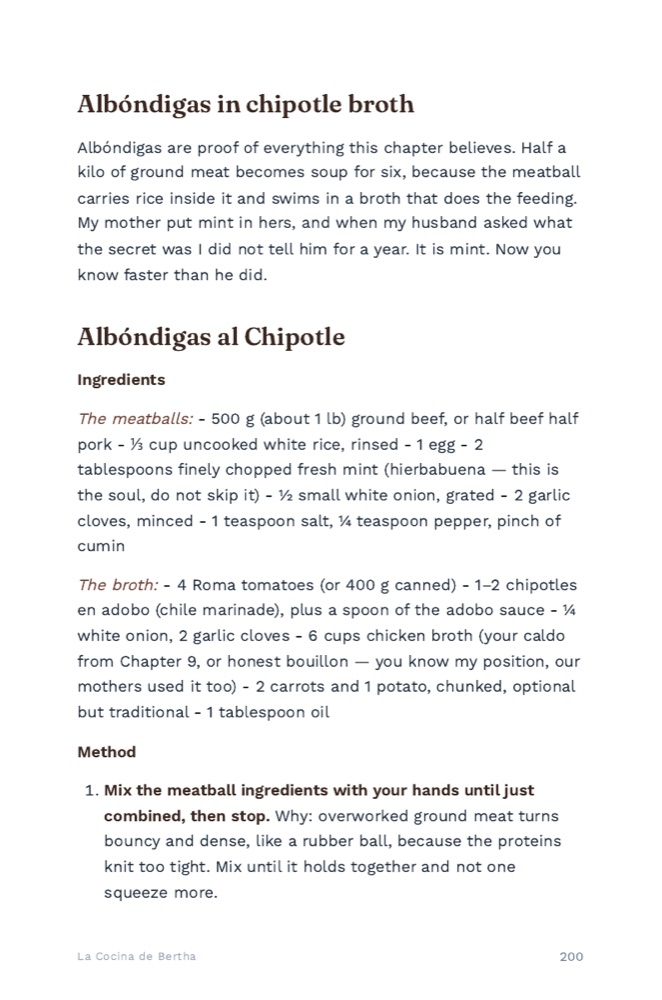 Albóndigas in chipotle broth

Albóndigas are proof of everything this chapter believes. Half a kilo of ground meat becomes soup for six, because the meatball carries rice inside it and swims in a broth that does the feeding. My mother put mint in hers, and when my husband asked what the secret was I did not tell him for a year. It is mint. Now you know faster than he did.

Albóndigas al Chipotle

Ingredients

The meatballs: - 500 g (about 1 lb) ground beef, or half beef half pork - ⅓ cup uncooked white rice, rinsed - 1 egg - 2 tablespoons finely chopped fresh mint (hierbabuena — this is the soul, do not skip it) - ½ small white onion, grated - 2 garlic cloves, minced - 1 teaspoon salt, ¼ teaspoon pepper, pinch of cumin

The broth: - 4 Roma tomatoes (or 400 g canned) - 1–2 chipotles en adobo (chile marinade), plus a spoon of the adobo sauce - ¼ white onion, 2 garlic cloves - 6 cups chicken broth (your caldo from Chapter 9, or honest bouillon — you know my position, our mothers used it too) - 2 carrots and 1 potato, chunked, optional but traditional - 1 tablespoon oil

Method

1. Mix the meatball ingredients with your hands until just combined, then stop. Why: overworked ground meat turns bouncy and dense, like a rubber ball, because the proteins knit too tight. Mix until it holds together and not one squeeze more.

La Cocina de Bertha

200